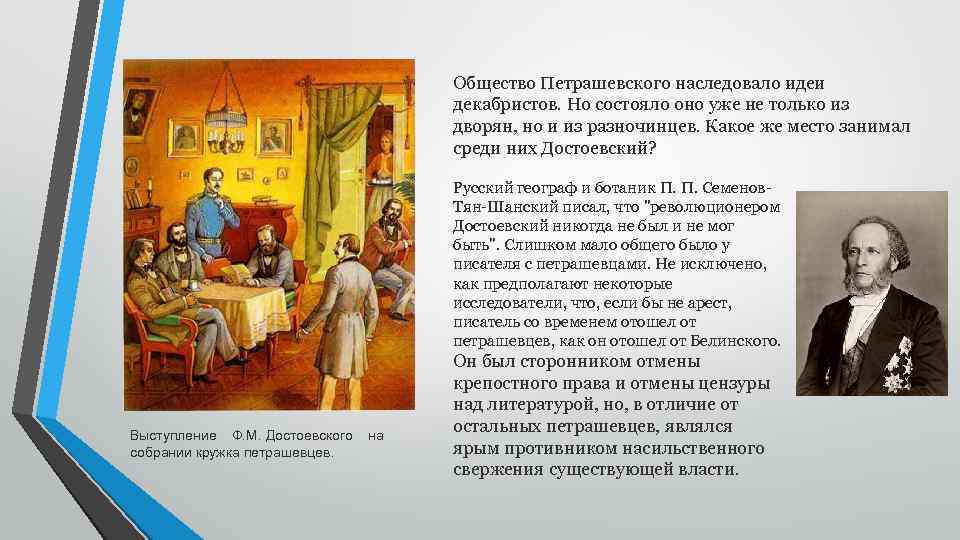 Общество Петрашевского наследовало идеи декабристов. Но состояло оно уже не только из дворян, но и из разночинцев. Какое же место занимал среди них Достоевский?

Русский географ и ботаник П. П. Семенов-Тян-Шанский писал, что "революционером Достоевский никогда не был и не мог быть". Слишком мало общего было у писателя с петрашевцами. Не исключено, как предполагают некоторые исследователи, что, если бы не арест, писатель со временем отошел от петрашевцев, как он отошел от Белинского. Он был сторонником отмены крепостного права и отмены цензуры над литературой, но, в отличие от остальных петрашевцев, являлся ярым противником насильственного свержения существующей власти.

Выступление Ф.М. Достоевского на собрании кружка петрашевцев.